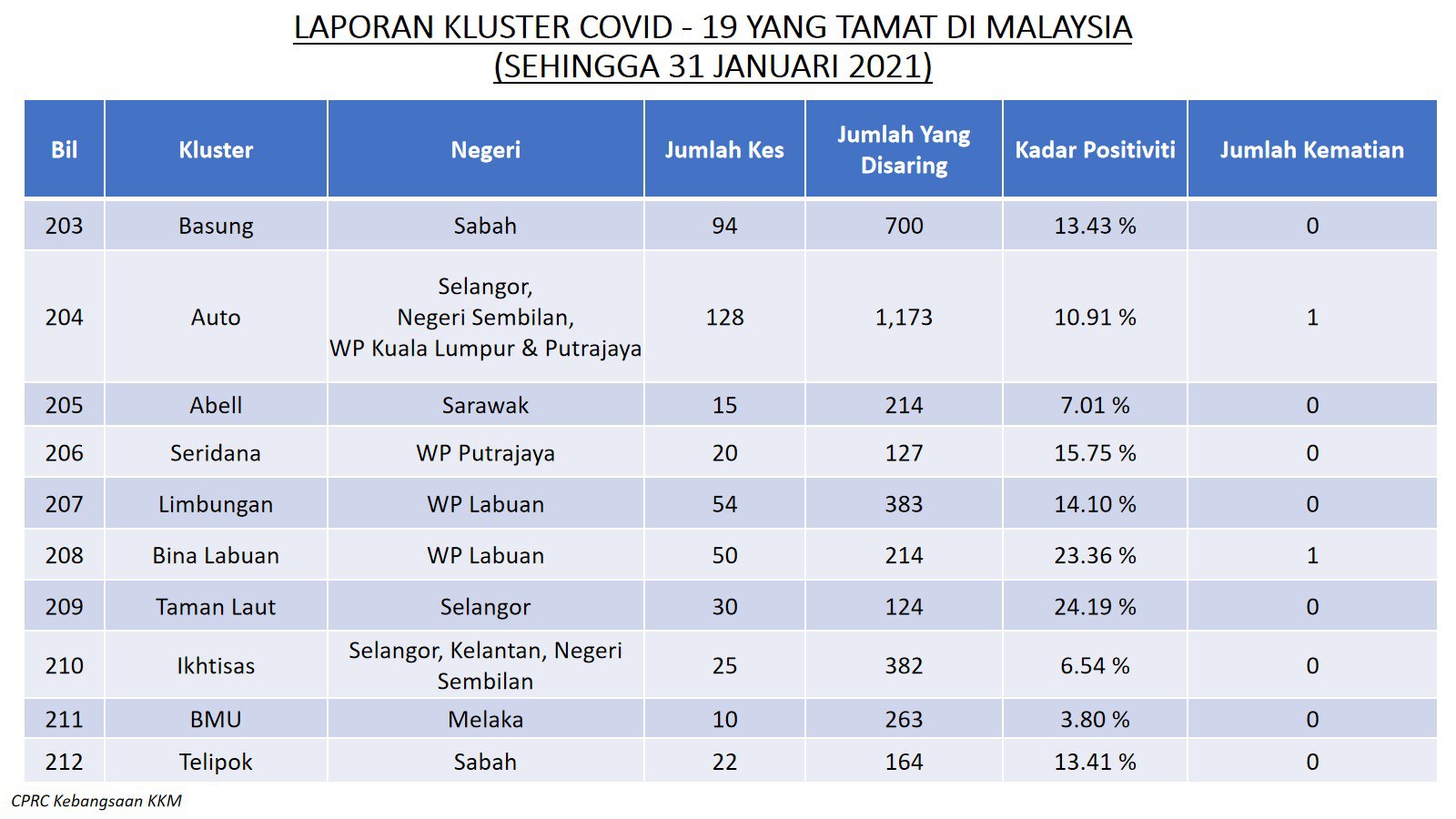 LAPORAN KLUSTER COVID - 19 YANG TAMAT DI MALAYSIA
(SEHINGGA 31 JANUARI 2021)

| Bil | Kluster | Negeri | Jumlah Kes | Jumlah Yang Disaring | Kadar Positiviti | Jumlah Kematian |
|---|---|---|---|---|---|---|
| 203 | Basung | Sabah | 94 | 700 | 13.43 % | 0 |
| 204 | Auto | Selangor, Negeri Sembilan, WP Kuala Lumpur & Putrajaya | 128 | 1,173 | 10.91 % | 1 |
| 205 | Abell | Sarawak | 15 | 214 | 7.01 % | 0 |
| 206 | Seridana | WP Putrajaya | 20 | 127 | 15.75 % | 0 |
| 207 | Limbungan | WP Labuan | 54 | 383 | 14.10 % | 0 |
| 208 | Bina Labuan | WP Labuan | 50 | 214 | 23.36 % | 1 |
| 209 | Taman Laut | Selangor | 30 | 124 | 24.19 % | 0 |
| 210 | Ikhtisas | Selangor, Kelantan, Negeri Sembilan | 25 | 382 | 6.54 % | 0 |
| 211 | BMU | Melaka | 10 | 263 | 3.80 % | 0 |
| 212 | Telipok | Sabah | 22 | 164 | 13.41 % | 0 |

CPRC Kebangsaan KKM